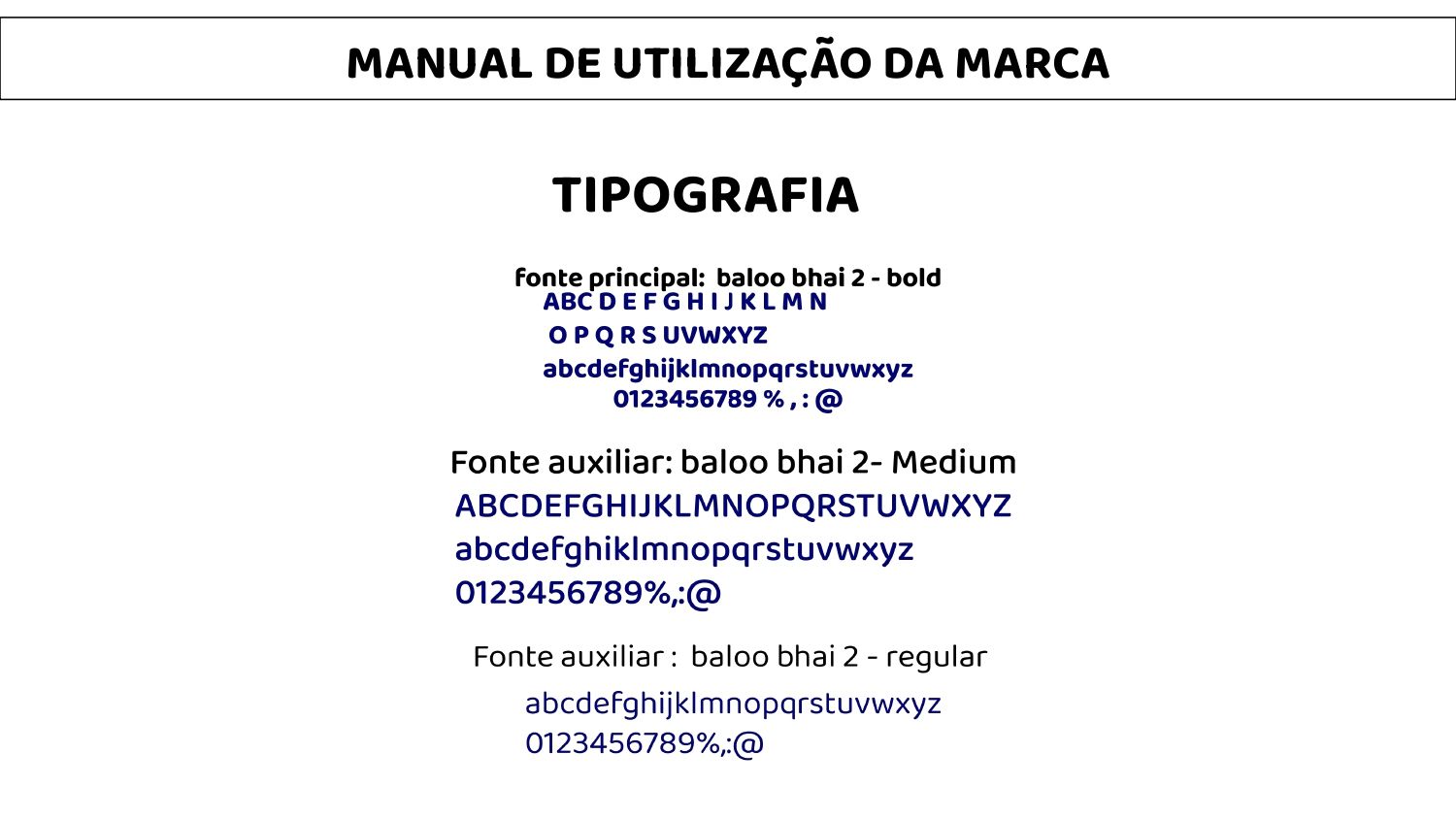 MANUAL DE UTILIZAÇÃO DA MARCA

TIPOGRAFIA

fonte principal: baloo bhai 2 - bold
ABC D E F G H I J K L M N
O P Q R S UVWXYZ
abcdefghijklmnopqrstuvwxyz
0123456789 % , : @

Fonte auxiliar: baloo bhai 2- Medium
ABCDEFGHIJKLMNOPQRSTUVWXYZ
abcdefghiklmnopqrstuvwxyz
0123456789%,:@

Fonte auxiliar : baloo bhai 2 - regular
abcdefghijklmnopqrstuvwxyz
0123456789%,:@